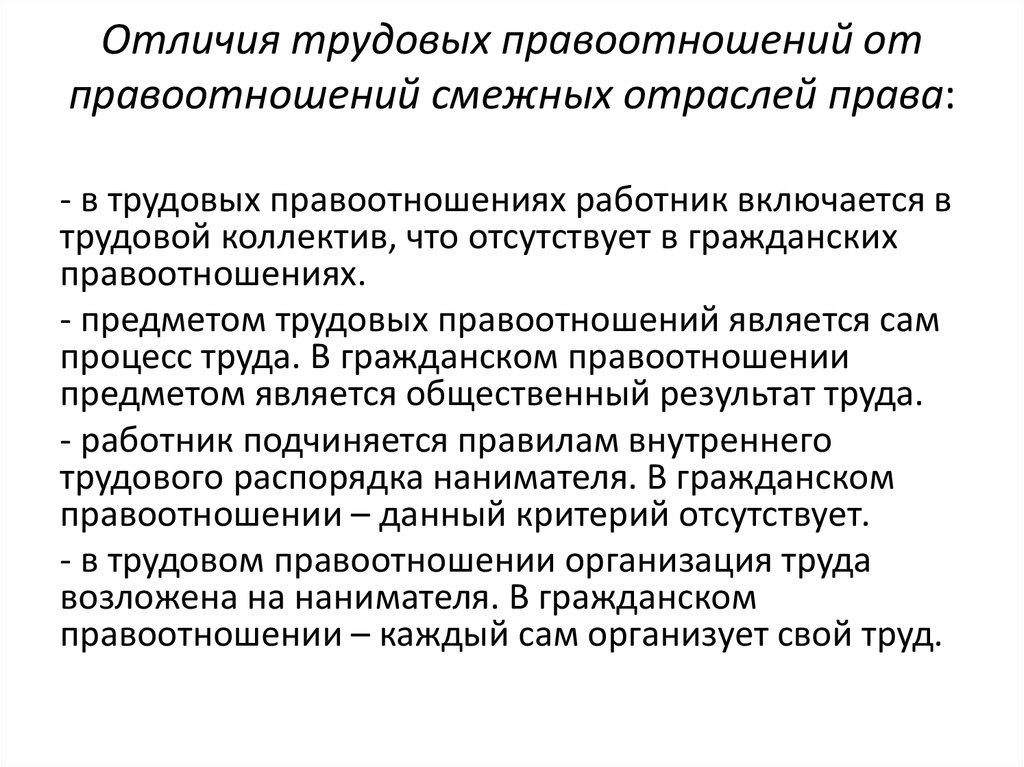 Отличия трудовых правоотношений от правоотношений смежных отраслей права:

- в трудовых правоотношениях работник включается в трудовой коллектив, что отсутствует в гражданских правоотношениях.

- предметом трудовых правоотношений является сам процесс труда. В гражданском правоотношении предметом является общественный результат труда.

- работник подчиняется правилам внутреннего трудового распорядка нанимателя. В гражданском правоотношении – данный критерий отсутствует.

- в трудовом правоотношении организация труда возложена на нанимателя. В гражданском правоотношении – каждый сам организует свой труд.